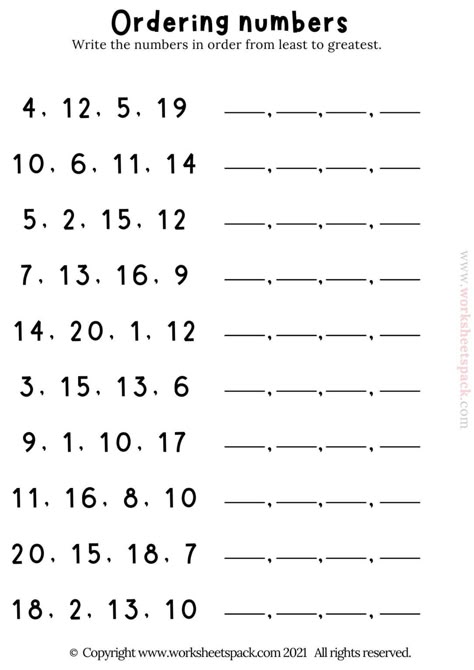 Ordering numbers
Write the numbers in order from least to greatest.

4, 12, 5, 19 ___, ___, ___, ___

10, 6, 11, 14 ___, ___, ___, ___

5, 2, 15, 12 ___, ___, ___, ___

7, 13, 16, 9 ___, ___, ___, ___

14, 20, 1, 12 ___, ___, ___, ___

3, 15, 13, 6 ___, ___, ___, ___

9, 1, 10, 17 ___, ___, ___, ___

11, 16, 8, 10 ___, ___, ___, ___

20, 15, 18, 7 ___, ___, ___, ___

18, 2, 13, 10 ___, ___, ___, ___

www.worksheetspack.com

© Copyright www.worksheetspack.com 2021 All rights reserved.